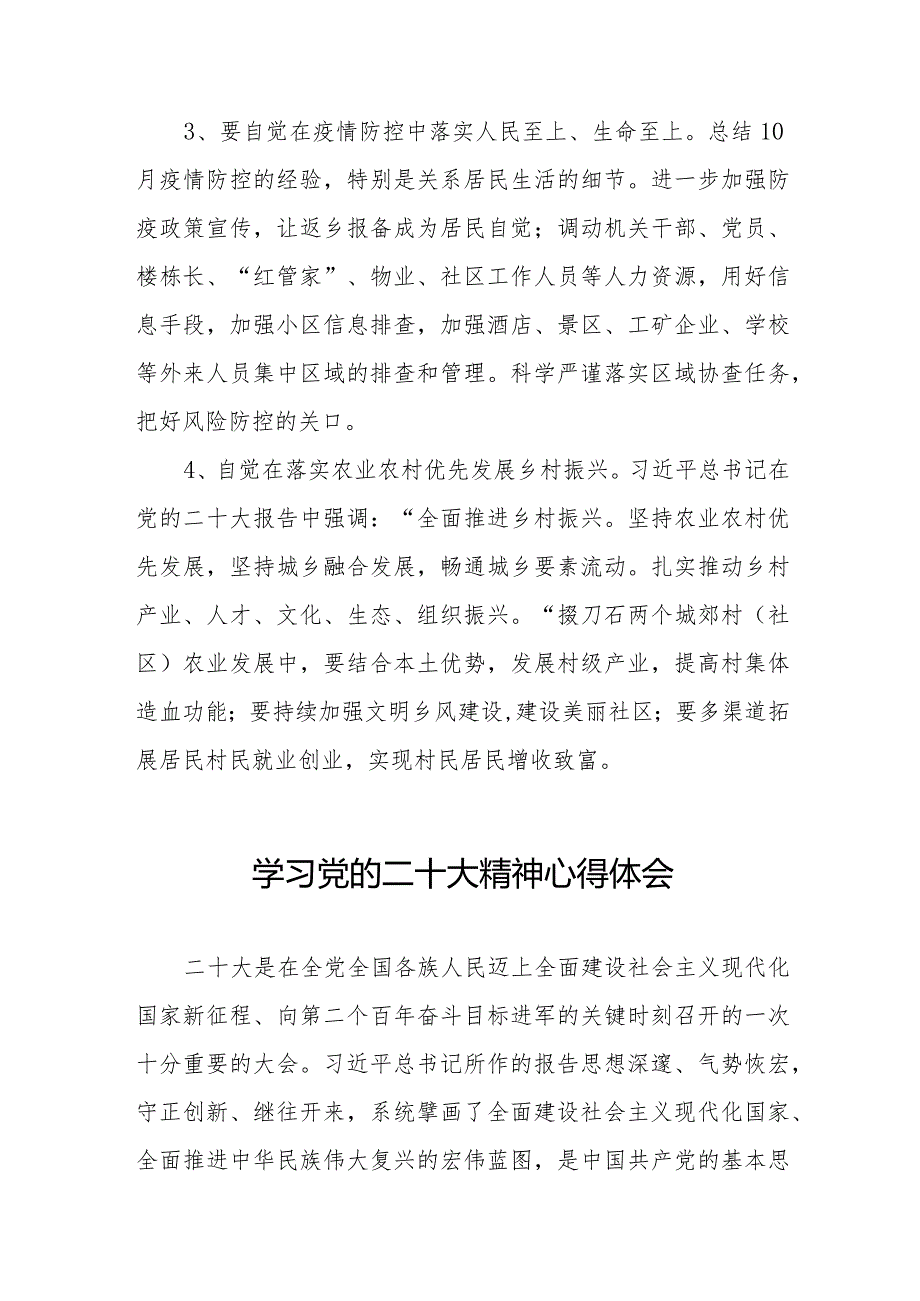 3、要自觉在疫情防控中落实人民至上、生命至上。总结10月疫情防控的经验，特别是关系居民生活的细节。进一步加强防疫政策宣传，让返乡报备成为居民自觉；调动机关干部、党员、楼栋长、“红管家”、物业、社区工作人员等人力资源，用好信息手段，加强小区信息排查，加强酒店、景区、工矿企业、学校等外来人员集中区域的排查和管理。科学严谨落实区域协查任务，把好风险防控的关口。

4、自觉在落实农业农村优先发展乡村振兴。习近平总书记在党的二十大报告中强调：“全面推进乡村振兴。坚持农业农村优先发展，坚持城乡融合发展，畅通城乡要素流动。扎实推动乡村产业、人才、文化、生态、组织振兴。“掇刀石两个城郊村（社区）农业发展中，要结合本土优势，发展村级产业，提高村集体造血功能；要持续加强文明乡风建设,建设美丽社区；要多渠道拓展居民村民就业创业，实现村民居民增收致富。

学习党的二十大精神心得体会

二十大是在全党全国各族人民迈上全面建设社会主义现代化国家新征程、向第二个百年奋斗目标进军的关键时刻召开的一次十分重要的大会。习近平总书记所作的报告思想深邃、气势恢宏，守正创新、继往开来，系统擘画了全面建设社会主义现代化国家、全面推进中华民族伟大复兴的宏伟蓝图，是中国共产党的基本思